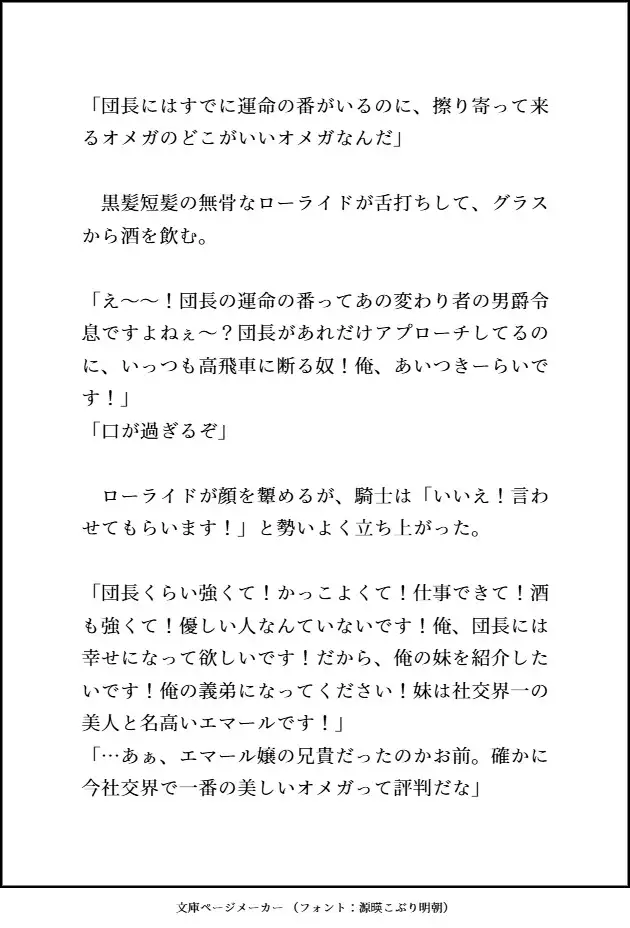 「団長にはすでに運命の番がいるのに、擦り寄って来るオメガのどこがいいオメガなんだ」

　黒髪短髪の無骨なローライドが舌打ちして、グラスから酒を飲む。

「え〜〜！団長の運命の番ってあの変わり者の男爵令息ですよねぇ〜？団長があれだけアプローチしてるのに、いっつも高飛車に断る奴！俺、あいつきーらいです！」
「口が過ぎるぞ」

　ローライドが顔を顰めるが、騎士は「いいえ！言わせてもらいます！」と勢いよく立ち上がった。

「団長くらい強くて！かっこよくて！仕事できて！酒も強くて！優しい人なんていないです！俺、団長には幸せになって欲しいです！だから、俺の妹を紹介したいです！俺の義弟になってください！妹は社交界一の美人と名高いエマールです！」
「…あぁ、エマール嬢の兄貴だったのかお前。確かに今社交界で一番の美しいオメガって評判だな」

文庫ページメーカー（フォント：源暎こぶり明朝）